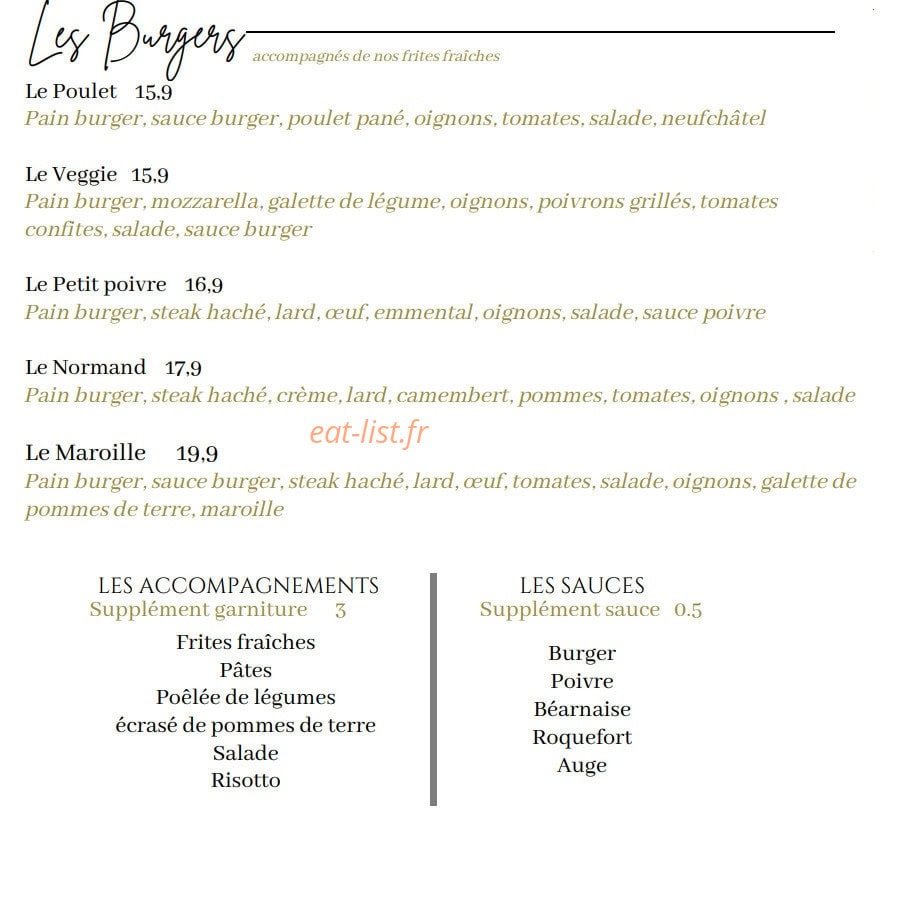 Les Burgers
accompagnés de nos frites fraîches

Le Poulet 15,9
Pain burger, sauce burger, poulet pané, oignons, tomates, salade, neufchâtel

Le Veggie 15,9
Pain burger, mozzarella, galette de légume, oignons, poivrons grillés, tomates confites, salade, sauce burger

Le Petit poivre 16,9
Pain burger, steak haché, lard, œuf, emmental, oignons, salade, sauce poivre

Le Normand 17,9
Pain burger, steak haché, crème, lard, camembert, pommes, tomates, oignons , salade

eat-list.fr

Le Maroille 19,9
Pain burger, sauce burger, steak haché, lard, œuf, tomates, salade, oignons, galette de pommes de terre, maroille

LES ACCOMPAGNEMENTS
Supplément garniture 3

Frites fraîches
Pâtes
Poêlée de légumes
écrasé de pommes de terre
Salade
Risotto

LES SAUCES
Supplément sauce 0.5

Burger
Poivre
Béarnaise
Roquefort
Auge